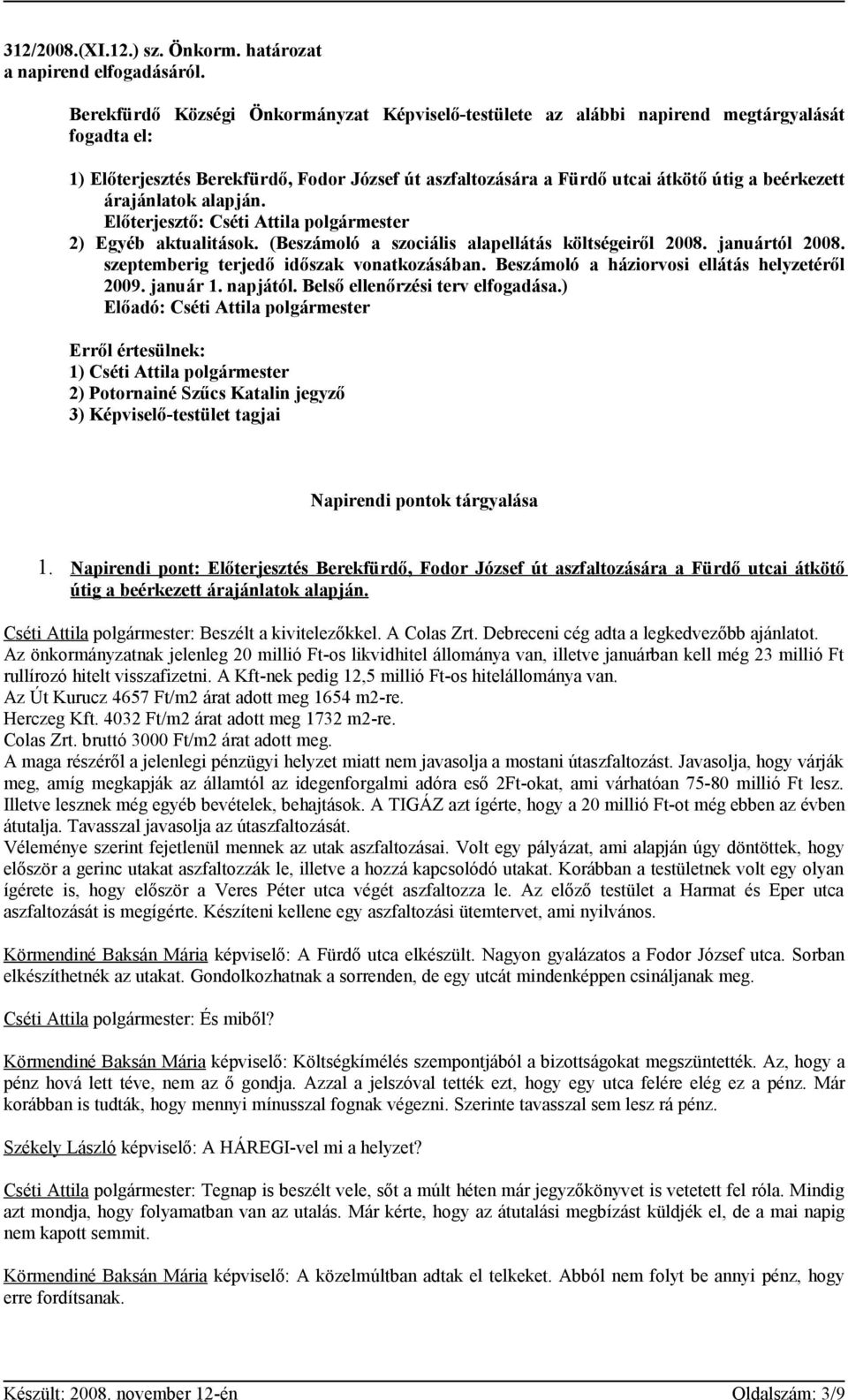 312/2008.(XI.12.) sz. Önkorm. határozat
a napirend elfogadásáról.

Berekfürdő Községi Önkormányzat Képviselő-testülete az alábbi napirend megtárgyalását fogadta el:

1) Előterjesztés Berekfürdő, Fodor József út aszfaltozására a Fürdő utcai átkötő útig a beérkezett árajánlatok alapján.
Előterjesztő: Cséti Attila polgármester
2) Egyéb aktualitások. (Beszámoló a szociális alapellátás költségeiről 2008. januártól 2008. szeptemberig terjedő időszak vonatkozásában. Beszámoló a háziorvosi ellátás helyzetéről 2009. január 1. napjától. Belső ellenőrzési terv elfogadása.)
Előadó: Cséti Attila polgármester

Erről értesülnek:
1) Cséti Attila polgármester
2) Potornainé Szűcs Katalin jegyző
3) Képviselő-testület tagjai

Napirendi pontok tárgyalása

1. Napirendi pont: Előterjesztés Berekfürdő, Fodor József út aszfaltozására a Fürdő utcai átkötő útig a beérkezett árajánlatok alapján.

Cséti Attila polgármester: Beszélt a kivitelezőkkel. A Colas Zrt. Debreceni cég adta a legkedvezőbb ajánlatot. Az önkormányzatnak jelenleg 20 millió Ft-os likvidhitel állománya van, illetve januárban kell még 23 millió Ft rullírozó hitelt visszafizetni. A Kft-nek pedig 12,5 millió Ft-os hitelállománya van.
Az Út Kurucz 4657 Ft/m2 árat adott meg 1654 m2-re.
Herczeg Kft. 4032 Ft/m2 árat adott meg 1732 m2-re.
Colas Zrt. bruttó 3000 Ft/m2 árat adott meg.
A maga részéről a jelenlegi pénzügyi helyzet miatt nem javasolja a mostani útaszfaltozást. Javasolja, hogy várják meg, amíg megkapják az államtól az idegenforgalmi adóra eső 2Ft-okat, ami várhatóan 75-80 millió Ft lesz. Illetve lesznek még egyéb bevételek, behajtások. A TIGÁZ azt ígérte, hogy a 20 millió Ft-ot még ebben az évben átutalja. Tavasszal javasolja az útaszfaltozását.
Véleménye szerint fejetlenül mennek az utak aszfaltozásai. Volt egy pályázat, ami alapján úgy döntöttek, hogy először a gerinc utakat aszfaltozzák le, illetve a hozzá kapcsolódó utakat. Korábban a testületnek volt egy olyan ígérete is, hogy először a Veres Péter utca végét aszfaltozza le. Az előző testület a Harmat és Eper utca aszfaltozását is megígérte. Készíteni kellene egy aszfaltozási ütemtervet, ami nyilvános.

Körmendiné Baksán Mária képviselő: A Fürdő utca elkészült. Nagyon gyalázatos a Fodor József utca. Sorban elkészíthetnék az utakat. Gondolkozhatnak a sorrenden, de egy utcát mindenképpen csináljanak meg.

Cséti Attila polgármester: És miből?

Körmendiné Baksán Mária képviselő: Költségkímélés szempontjából a bizottságokat megszüntették. Az, hogy a pénz hová lett téve, nem az ő gondja. Azzal a jelszóval tették ezt, hogy egy utca felére elég ez a pénz. Már korábban is tudták, hogy mennyi mínusszal fognak végezni. Szerinte tavasszal sem lesz rá pénz.

Székely László képviselő: A HÁREGI-vel mi a helyzet?

Cséti Attila polgármester: Tegnap is beszélt vele, sőt a múlt héten már jegyzőkönyvet is vetetett fel róla. Mindig azt mondja, hogy folyamatban van az utalás. Már kérte, hogy az átutalási megbízást küldjék el, de a mai napig nem kapott semmit.

Körmendiné Baksán Mária képviselő: A közelmúltban adtak el telkeket. Abból nem folyt be annyi pénz, hogy erre fordítsanak.

Készült: 2008. november 12-én
Oldalszám: 3/9